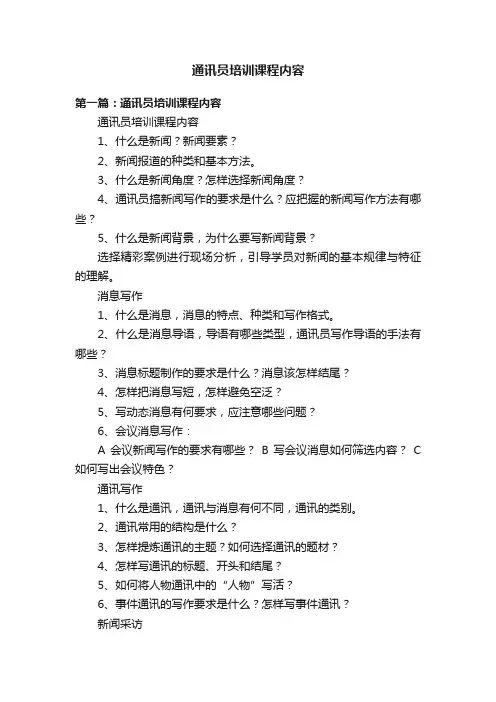 通讯员培训课程内容

第一篇：通讯员培训课程内容

通讯员培训课程内容

1、什么是新闻？新闻要素？

2、新闻报道的种类和基本方法。

3、什么是新闻角度？怎样选择新闻角度？

4、通讯员搞新闻写作的要求是什么？应把握的新闻写作方法有哪些？

5、什么是新闻背景，为什么要写新闻背景？

选择精彩案例进行现场分析，引导学员对新闻的基本规律与特征的理解。

消息写作

1、什么是消息，消息的特点、种类和写作格式。

2、什么是消息导语，导语有哪些类型，通讯员写作导语的手法有哪些？

3、消息标题制作的要求是什么？消息该怎样结尾？

4、怎样把消息写短，怎样避免空泛？

5、写动态消息有何要求，应注意哪些问题？

6、会议消息写作：

A 会议新闻写作的要求有哪些？ B 写会议消息如何筛选内容？ C 如何写出会议特色？

通讯写作

1、什么是通讯，通讯与消息有何不同，通讯的类别。

2、通讯常用的结构是什么？

3、怎样提炼通讯的主题？如何选择通讯的题材？

4、怎样写通讯的标题、开头和结尾？

5、如何将人物通讯中的“人物”写活？

6、事件通讯的写作要求是什么？怎样写事件通讯？

新闻采访